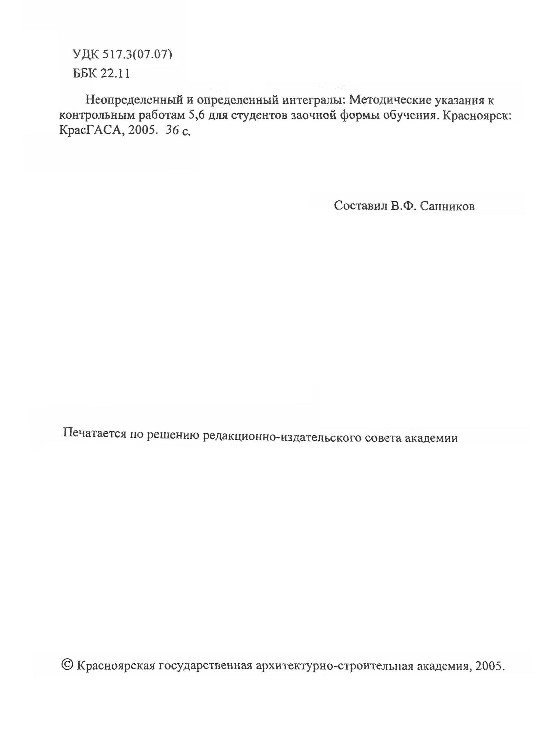 УДК 517.3(07.07)
ББК 22.11

Неопределенный и определенный интегралы: Методические указания к контрольным работам 5,6 для студентов заочной формы обучения. Красноярск: КрасГАСА, 2005. 36 с.

Составил В.Ф. Сапников

Печатается по решению редакционно-издательского совета академии

© Красноярская государственная архитектурно-строительная академия, 2005.